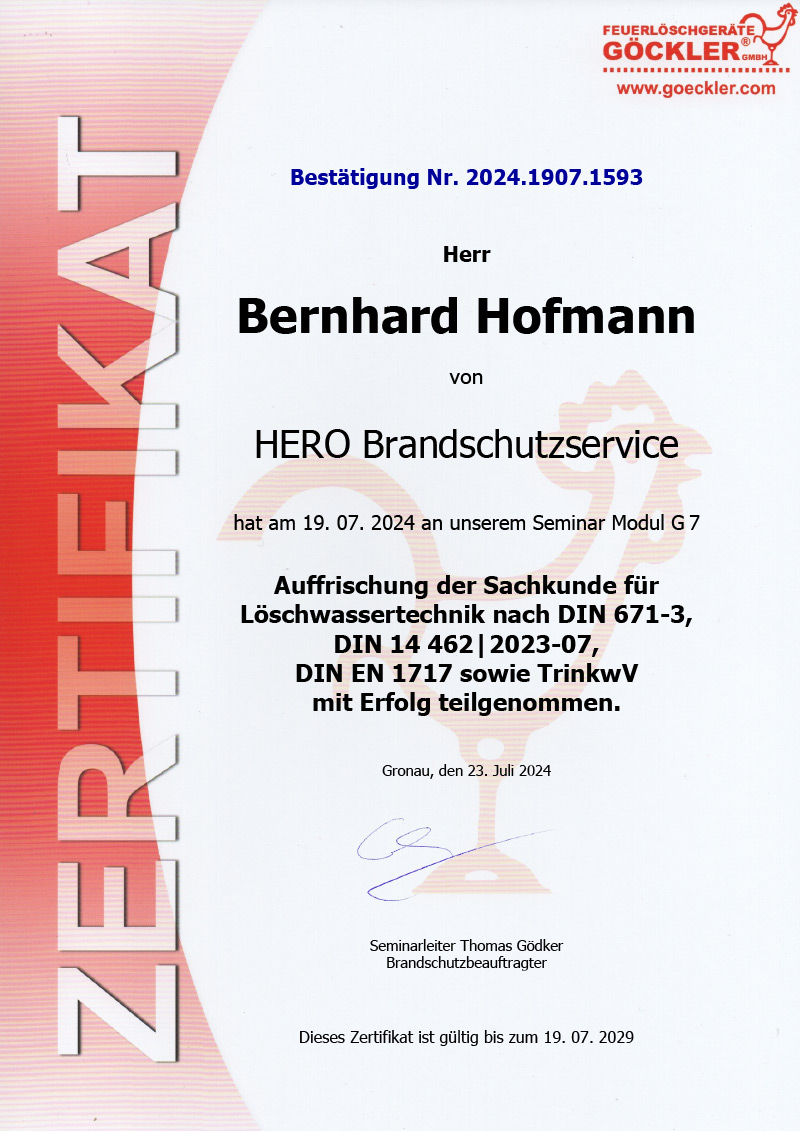 FEUERLÖSCHGERÄTE
GÖCKLER®
GMBH
www.goeckler.com

ZERTIFIKAT

Bestätigung Nr. 2024.1907.1593

Herr

Bernhard Hofmann

von

HERO Brandschutzservice

hat am 19. 07. 2024 an unserem Seminar Modul G 7

Auffrischung der Sachkunde für Löschwassertechnik nach DIN 671-3, DIN 14 462|2023-07, DIN EN 1717 sowie TrinkwV mit Erfolg teilgenommen.

Gronau, den 23. Juli 2024

Seminarleiter Thomas Gödker
Brandschutzbeauftragter

Dieses Zertifikat ist gültig bis zum 19. 07. 2029